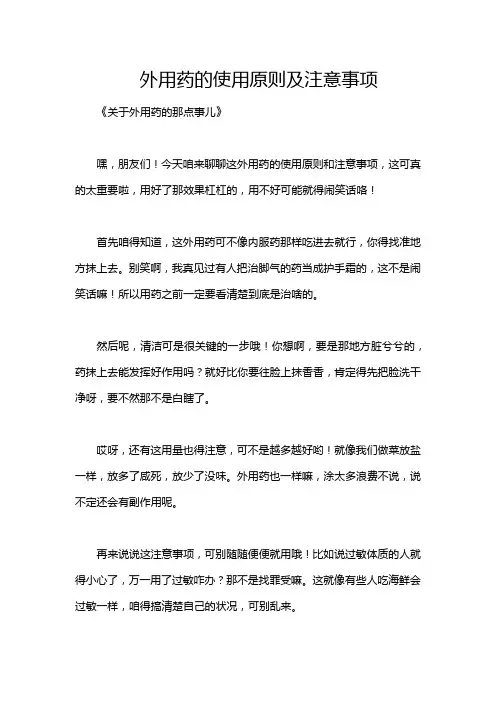 外用药的使用原则及注意事项

《关于外用药的那点事儿》

嘿，朋友们！今天咱来聊聊这外用药的使用原则和注意事项，这可真的太重要啦，用好了那效果杠杠的，用不好可能就得闹笑话咯！

首先咱得知道，这外用药可不像内服药那样吃进去就行，你得找准地方抹上去。别笑啊，我真见过有人把治脚气的药当成护手霜的，这不是闹笑话嘛！所以用药之前一定要看清楚到底是治啥的。

然后呢，清洁可是很关键的一步哦！你想啊，要是那地方脏兮兮的，药抹上去能发挥好作用吗？就好比你要往脸上抹香香，肯定得先把脸洗干净呀，要不然那不是白瞎了。

哎呀，还有这用量也得注意，可不是越多越好哟！就像我们做菜放盐一样，放多了咸死，放少了没味。外用药也一样嘛，涂太多浪费不说，说不定还会有副作用呢。

再来说说这注意事项，可别随随便便就用哦！比如说过敏体质的人就得小心了，万一用了过敏咋办？那不是找罪受嘛。这就像有些人吃海鲜会过敏一样，咱得搞清楚自己的状况，可别乱来。